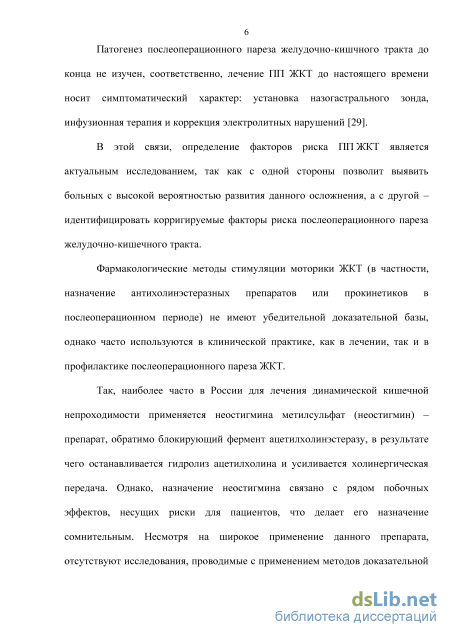 6

Патогенез послеоперационного пареза желудочно-кишчного тракта до конца не изучен, соответственно, лечение ПП ЖКТ до настоящего времени носит симптоматический характер: установка назогастрального зонда, инфузионная терапия и коррекция электролитных нарушений [29].

В этой связи, определение факторов риска ПП ЖКТ является актуальным исследованием, так как с одной стороны позволит выявить больных с высокой вероятностью развития данного осложнения, а с другой – идентифицировать корригируемые факторы риска послеоперационного пареза желудочно-кишечного тракта.

Фармакологические методы стимуляции моторики ЖКТ (в частности, назначение антихолинэстеразных препаратов или прокинетиков в послеоперационном периоде) не имеют убедительной доказательной базы, однако часто используются в клинической практике, как в лечении, так и в профилактике послеоперационного пареза ЖКТ.

Так, наиболее часто в России для лечения динамической кишечной непроходимости применяется неостигмина метилсульфат (неостигмин) – препарат, обратимо блокирующий фермент ацетилхолинэстеразу, в результате чего останавливается гидролиз ацетилхолина и усиливается холинергическая передача. Однако, назначение неостигмина связано с рядом побочных эффектов, несущих риски для пациентов, что делает его назначение сомнительным. Несмотря на широкое применение данного препарата, отсутствуют исследования, проводимые с применением методов доказательной

dsLib.net
библиотека диссертаций